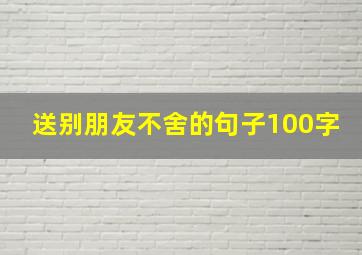 送别朋友不舍的句子100字